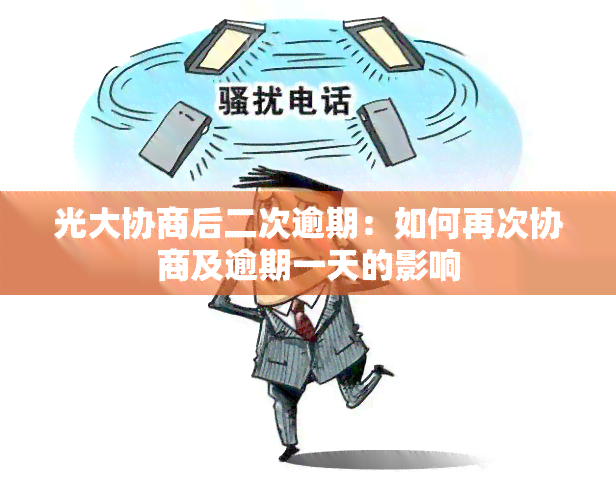 骚扰电话

光大协商后二次逾期：如何再次协商及逾期一天的影响